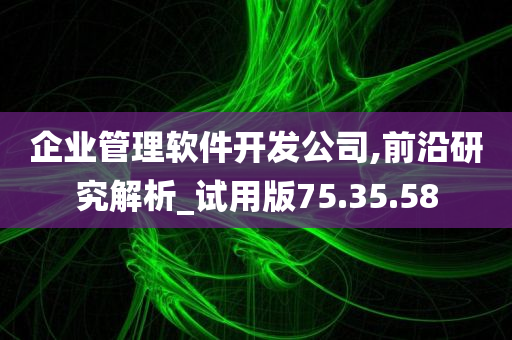 企业管理软件开发公司,前沿研究解析_试用版75.35.58